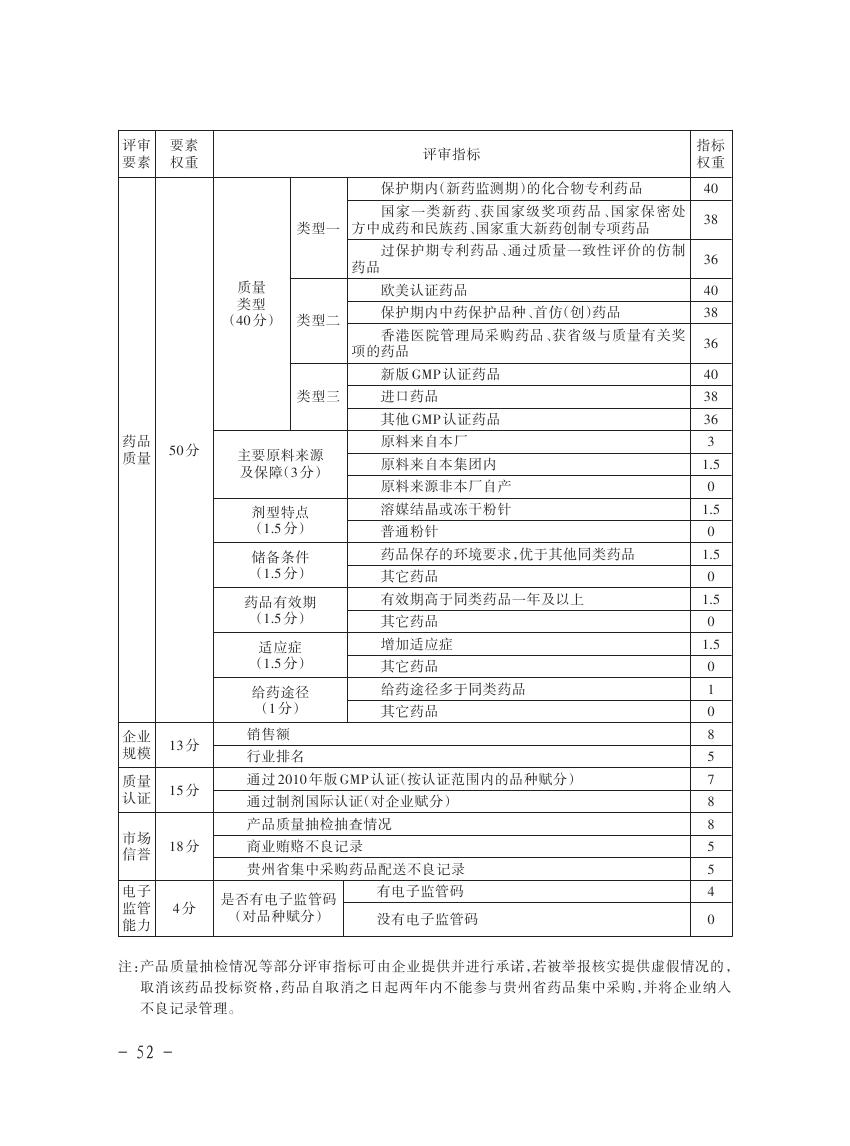 | 评审要素 | 要素权重 | 评审指标 | | | 指标权重 |
|---|---|---|---|---|---|
| 药品质量 | 50分 | 质量类型（40分） | 类型一 | 保护期内(新药监测期)的化合物专利药品 | 40 |
| | | | | 国家一类新药、获国家级奖项药品、国家保密处方中成药和民族药、国家重大新药创制专项药品 | 38 |
| | | | | 过保护期专利药品、通过质量一致性评价的仿制药品 | 36 |
| | | | 类型二 | 欧美认证药品 | 40 |
| | | | | 保护期内中药保护品种、首仿(创)药品 | 38 |
| | | | | 香港医院管理局采购药品、获省级与质量有关奖项的药品 | 36 |
| | | | 类型三 | 新版GMP认证药品 | 40 |
| | | | | 进口药品 | 38 |
| | | | | 其他GMP认证药品 | 36 |
| | | 主要原料来源及保障(3分) | | 原料来自本厂 | 3 |
| | | | | 原料来自本集团内 | 1.5 |
| | | | | 原料来源非本厂自产 | 0 |
| | | 剂型特点（1.5分） | | 溶媒结晶或冻干粉针 | 1.5 |
| | | | | 普通粉针 | 0 |
| | | 储备条件（1.5分） | | 药品保存的环境要求,优于其他同类药品 | 1.5 |
| | | | | 其它药品 | 0 |
| | | 药品有效期（1.5分） | | 有效期高于同类药品一年及以上 | 1.5 |
| | | | | 其它药品 | 0 |
| | | 适应症（1.5分） | | 增加适应症 | 1.5 |
| | | | | 其它药品 | 0 |
| | | 给药途径（1分） | | 给药途径多于同类药品 | 1 |
| | | | | 其它药品 | 0 |
| 企业规模 | 13分 | 销售额 | | | 8 |
| | | 行业排名 | | | 5 |
| 质量认证 | 15分 | 通过2010年版GMP认证(按认证范围内的品种赋分) | | | 7 |
| | | 通过制剂国际认证(对企业赋分) | | | 8 |
| 市场信誉 | 18分 | 产品质量抽检抽查情况 | | | 8 |
| | | 商业贿赂不良记录 | | | 5 |
| | | 贵州省集中采购药品配送不良记录 | | | 5 |
| 电子监管能力 | 4分 | 是否有电子监管码（对品种赋分） | | 有电子监管码 | 4 |
| | | | | 没有电子监管码 | 0 |

注:产品质量抽检情况等部分评审指标可由企业提供并进行承诺,若被举报核实提供虚假情况的,取消该药品投标资格,药品自取消之日起两年内不能参与贵州省药品集中采购,并将企业纳入不良记录管理。

- 52 -